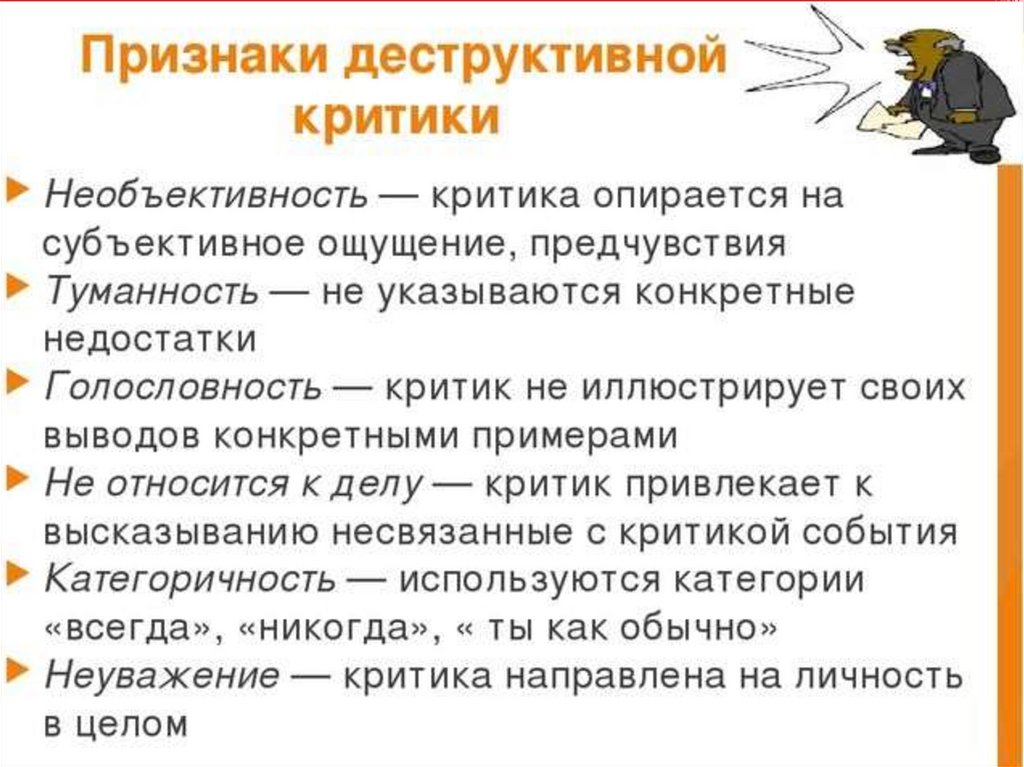 Признаки деструктивной критики

Необъективность — критика опирается на субъективное ощущение, предчувствия

Туманность — не указываются конкретные недостатки

Голословность — критик не иллюстрирует своих выводов конкретными примерами

Не относится к делу — критик привлекает к высказыванию несвязанные с критикой события

Категоричность — используются категории «всегда», «никогда», « ты как обычно»

Неуважение — критика направлена на личность в целом